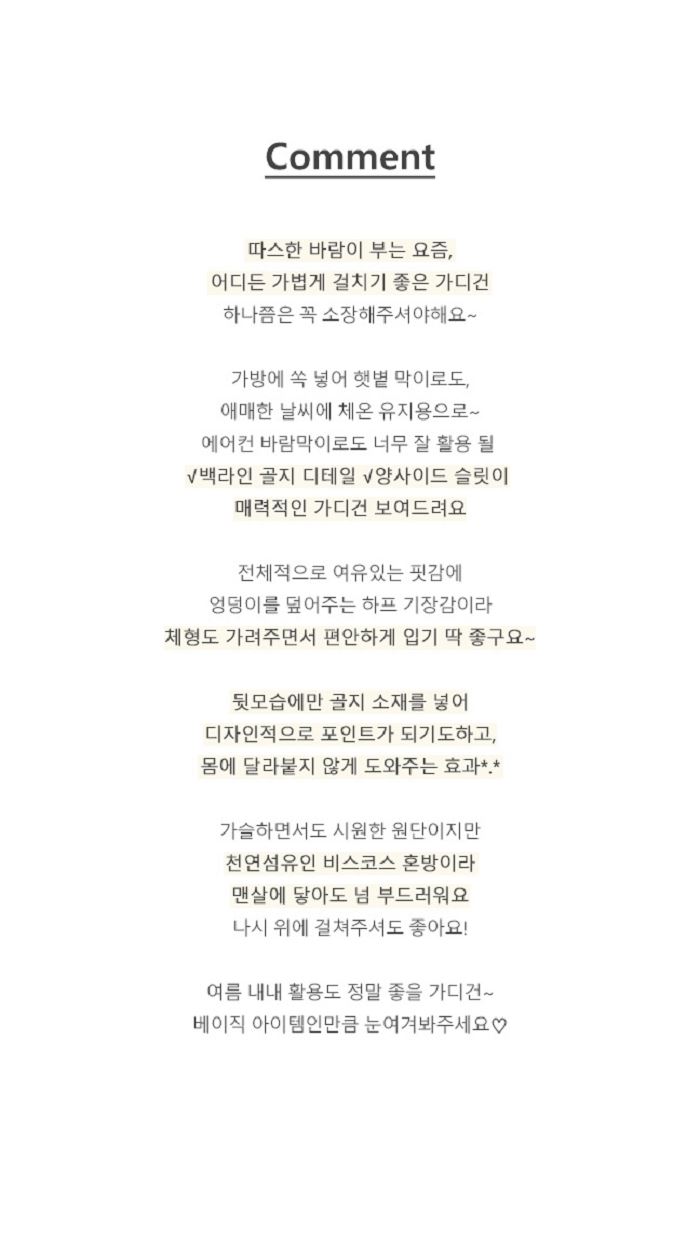 Comment

따스한 바람이 부는 요즘,
어디든 가볍게 걸치기 좋은 가디건
하나쯤은 꼭 소장해주셔야해요~

가방에 쏙 넣어 햇볕 막이로도,
애매한 날씨에 체온 유지용으로~
에어컨 바람막이로도 너무 잘 활용 될
√백라인 골지 디테일 √양사이드 슬릿이
매력적인 가디건 보여드려요

전체적으로 여유있는 핏감에
엉덩이를 덮어주는 하프 기장감이라
체형도 가려주면서 편안하게 입기 딱 좋구요~

뒷모습에만 골지 소재를 넣어
디자인적으로 포인트가 되기도하고,
몸에 달라붙지 않게 도와주는 효과*.*

가슬하면서도 시원한 원단이지만
천연섬유인 비스코스 혼방이라
맨살에 닿아도 넘 부드러워요
나시 위에 걸쳐주셔도 좋아요!

여름 내내 활용도 정말 좋을 가디건~
베이직 아이템인만큼 눈여겨봐주세요♡